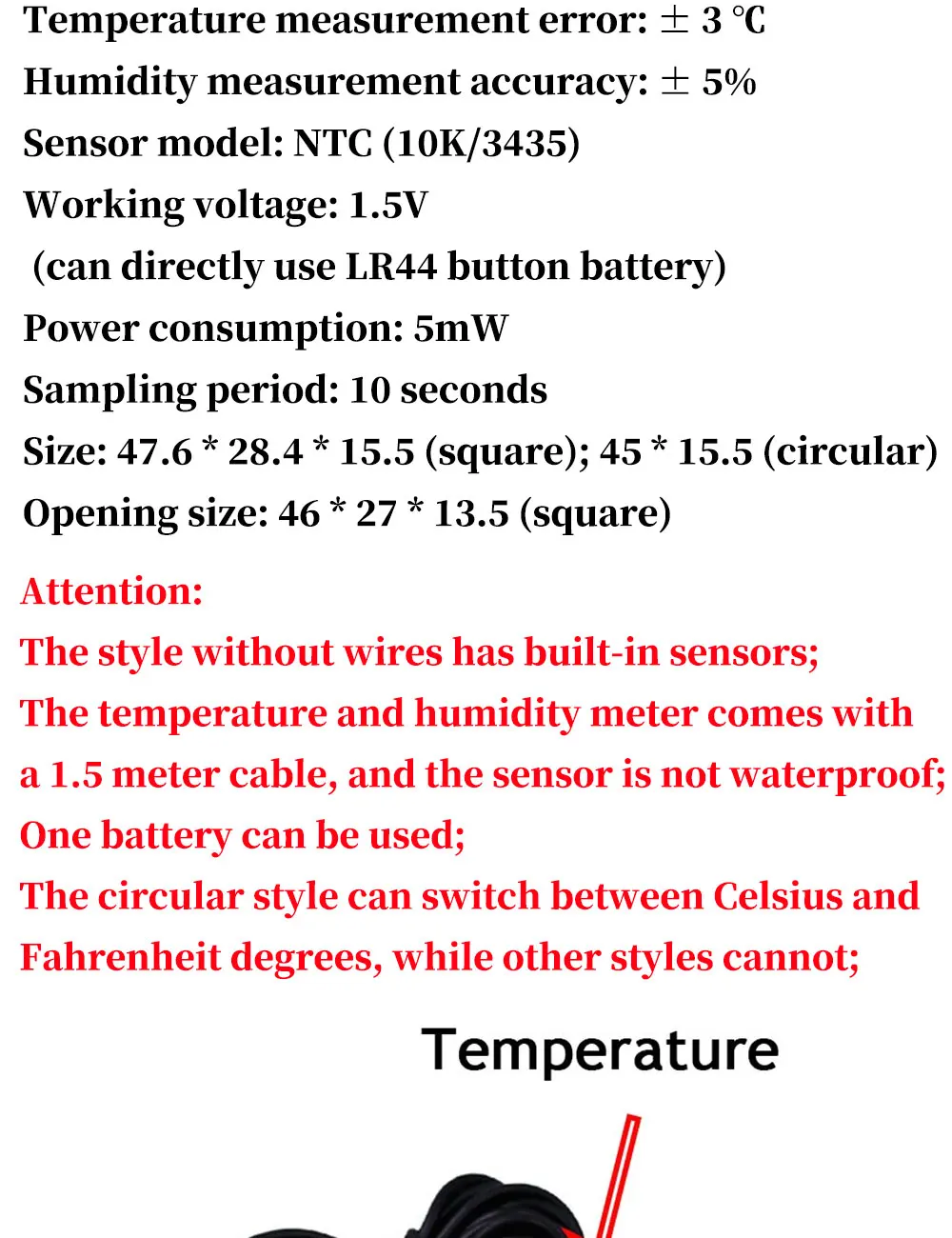 Temperature measurement error: ± 3 ℃
Humidity measurement accuracy: ± 5%
Sensor model: NTC (10K/3435)
Working voltage: 1.5V
(can directly use LR44 button battery)
Power consumption: 5mW
Sampling period: 10 seconds
Size: 47.6 * 28.4 * 15.5 (square); 45 * 15.5 (circular)
Opening size: 46 * 27 * 13.5 (square)

Attention:
The style without wires has built-in sensors;
The temperature and humidity meter comes with a 1.5 meter cable, and the sensor is not waterproof;
One battery can be used;
The circular style can switch between Celsius and Fahrenheit degrees, while other styles cannot;

Temperature